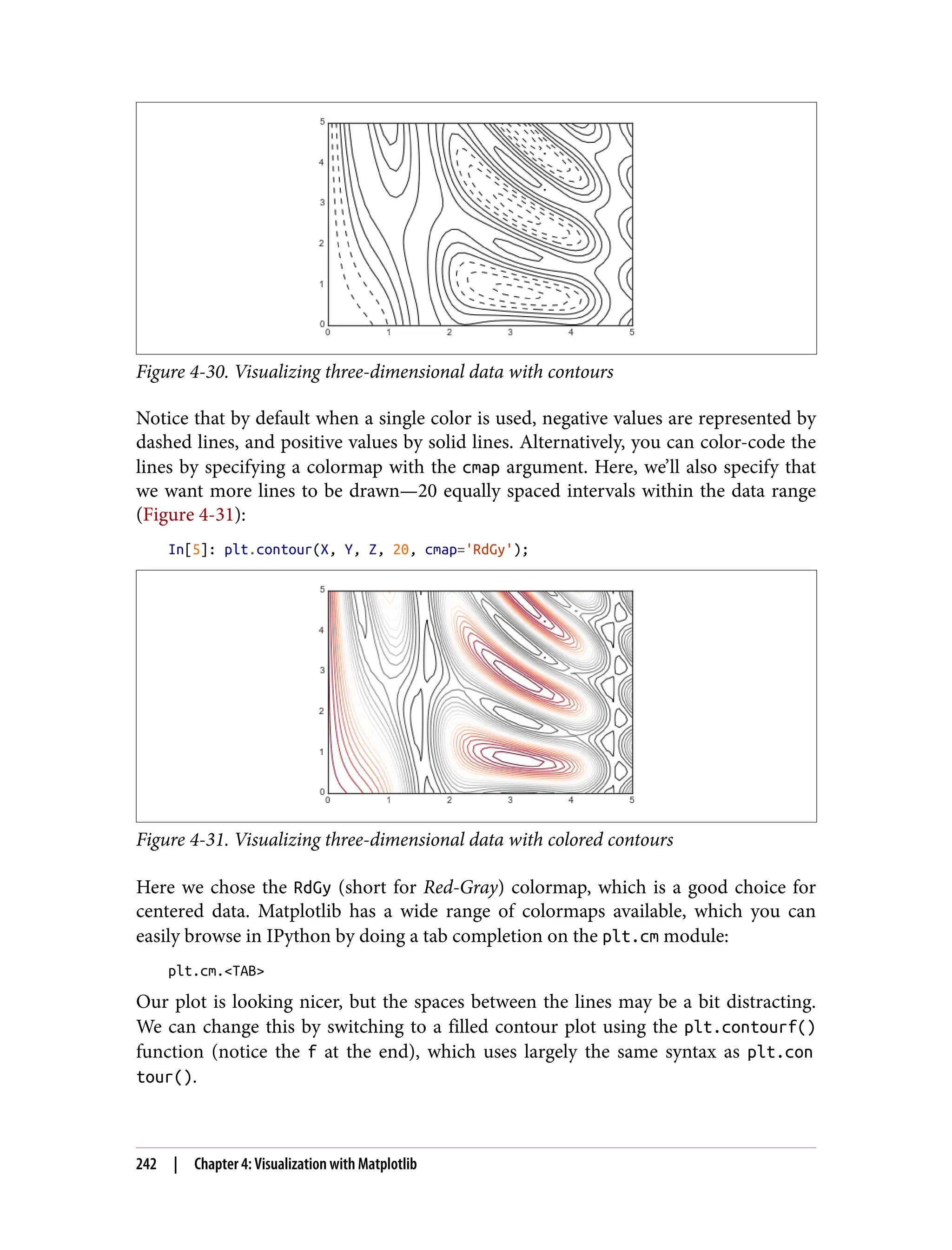 5
4
3
2
1
0
0 1 2 3 4 5

Figure 4-30. Visualizing three-dimensional data with contours

Notice that by default when a single color is used, negative values are represented by dashed lines, and positive values by solid lines. Alternatively, you can color-code the lines by specifying a colormap with the cmap argument. Here, we'll also specify that we want more lines to be drawn—20 equally spaced intervals within the data range (Figure 4-31):

In[5]: plt.contour(X, Y, Z, 20, cmap='RdGy');

5
4
3
2
1
0
0 1 2 3 4 5

Figure 4-31. Visualizing three-dimensional data with colored contours

Here we chose the RdGy (short for Red-Gray) colormap, which is a good choice for centered data. Matplotlib has a wide range of colormaps available, which you can easily browse in IPython by doing a tab completion on the plt.cm module:

plt.cm.<TAB>

Our plot is looking nicer, but the spaces between the lines may be a bit distracting. We can change this by switching to a filled contour plot using the plt.contourf() function (notice the f at the end), which uses largely the same syntax as plt.contour().

242 | Chapter 4: Visualization with Matplotlib